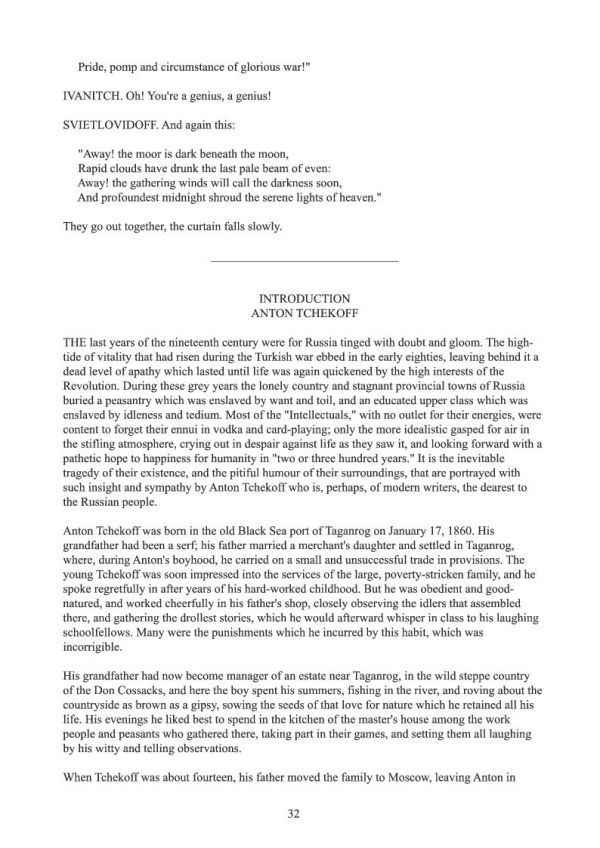 Pride, pomp and circumstance of glorious war!"

IVANITCH. Oh! You're a genius, a genius!

SVIETLOVIDOFF. And again this:

"Away! the moor is dark beneath the moon,
Rapid clouds have drunk the last pale beam of even:
Away! the gathering winds will call the darkness soon,
And profoundest midnight shroud the serene lights of heaven."

They go out together, the curtain falls slowly.

INTRODUCTION
ANTON TCHEKOFF

THE last years of the nineteenth century were for Russia tinged with doubt and gloom. The high-tide of vitality that had risen during the Turkish war ebbed in the early eighties, leaving behind it a dead level of apathy which lasted until life was again quickened by the high interests of the Revolution. During these grey years the lonely country and stagnant provincial towns of Russia buried a peasantry which was enslaved by want and toil, and an educated upper class which was enslaved by idleness and tedium. Most of the "Intellectuals," with no outlet for their energies, were content to forget their ennui in vodka and card-playing; only the more idealistic gasped for air in the stifling atmosphere, crying out in despair against life as they saw it, and looking forward with a pathetic hope to happiness for humanity in "two or three hundred years." It is the inevitable tragedy of their existence, and the pitiful humour of their surroundings, that are portrayed with such insight and sympathy by Anton Tchekoff who is, perhaps, of modern writers, the dearest to the Russian people.

Anton Tchekoff was born in the old Black Sea port of Taganrog on January 17, 1860. His grandfather had been a serf; his father married a merchant's daughter and settled in Taganrog, where, during Anton's boyhood, he carried on a small and unsuccessful trade in provisions. The young Tchekoff was soon impressed into the services of the large, poverty-stricken family, and he spoke regretfully in after years of his hard-worked childhood. But he was obedient and good-natured, and worked cheerfully in his father's shop, closely observing the idlers that assembled there, and gathering the drollest stories, which he would afterward whisper in class to his laughing schoolfellows. Many were the punishments which he incurred by this habit, which was incorrigible.

His grandfather had now become manager of an estate near Taganrog, in the wild steppe country of the Don Cossacks, and here the boy spent his summers, fishing in the river, and roving about the countryside as brown as a gipsy, sowing the seeds of that love for nature which he retained all his life. His evenings he liked best to spend in the kitchen of the master's house among the work people and peasants who gathered there, taking part in their games, and setting them all laughing by his witty and telling observations.

When Tchekoff was about fourteen, his father moved the family to Moscow, leaving Anton in

32